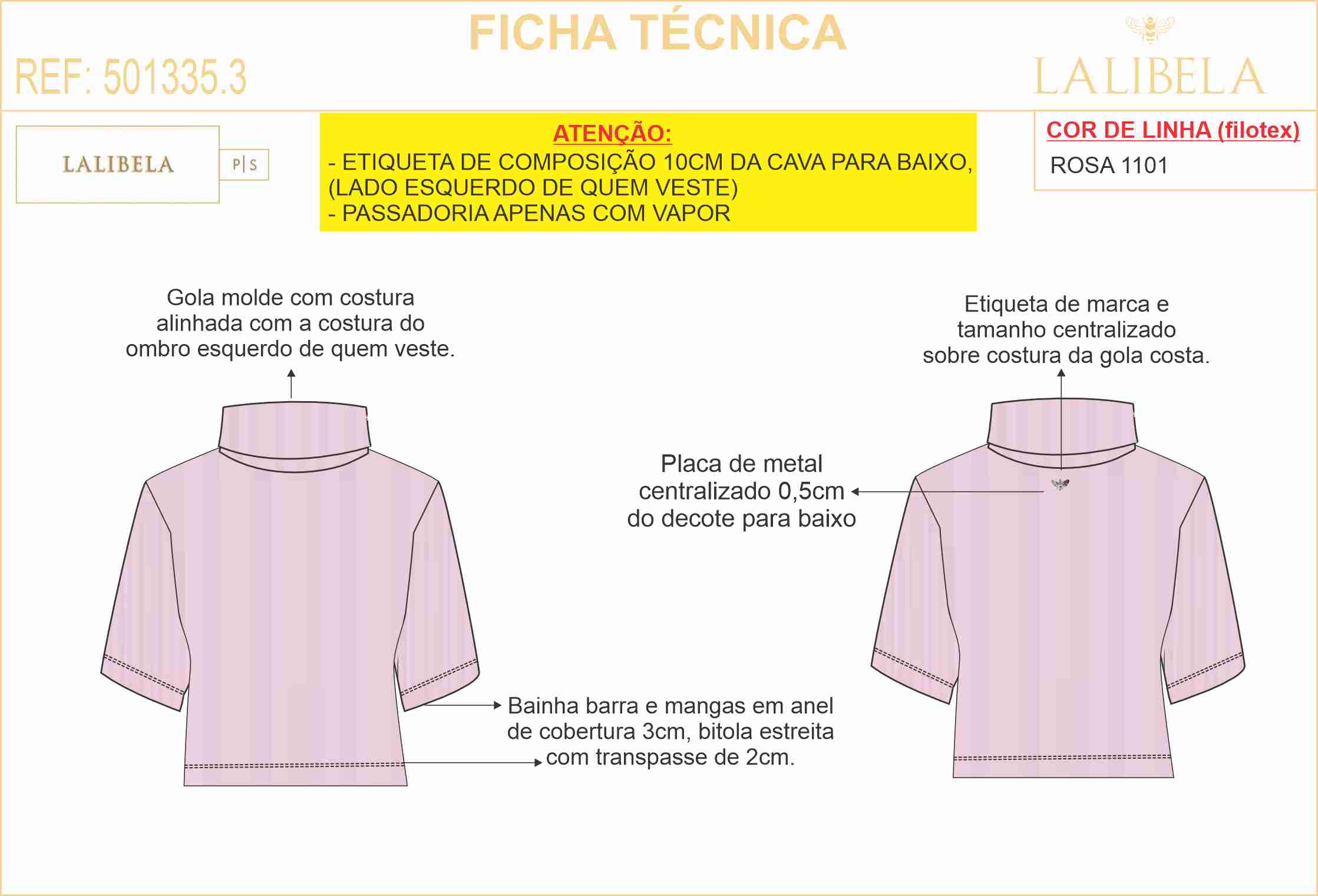 FICHA TÉCNICA

REF: 501335.3

LALIBELA

LALIBELA

P|S

ATENÇÃO:
- ETIQUETA DE COMPOSIÇÃO 10CM DA CAVA PARA BAIXO, (LADO ESQUERDO DE QUEM VESTE)
- PASSADORIA APENAS COM VAPOR

COR DE LINHA (filotex)
ROSA 1101

Gola molde com costura alinhada com a costura do ombro esquerdo de quem veste.

Etiqueta de marca e tamanho centralizado sobre costura da gola costa.

Placa de metal centralizado 0,5cm do decote para baixo

Bainha barra e mangas em anel de cobertura 3cm, bitola estreita com transpasse de 2cm.